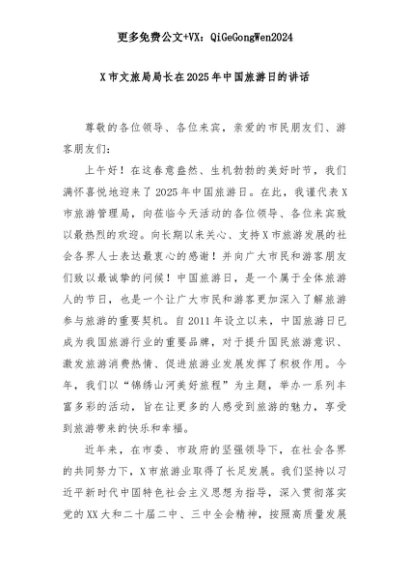 更多免费公文+VX：QiGeGongWen2024

X市文旅局局长在2025年中国旅游日的讲话

尊敬的各位领导、各位来宾，亲爱的市民朋友们、游客朋友们：

上午好！在这春意盎然、生机勃勃的美好时节，我们满怀喜悦地迎来了2025年中国旅游日。在此，我谨代表X市旅游管理局，向莅临今天活动的各位领导、各位来宾致以最热烈的欢迎。向长期以来关心、支持X市旅游发展的社会各界人士表达最衷心的感谢！并向广大市民和游客朋友们致以最诚挚的问候！中国旅游日，是一个属于全体旅游人的节日，也是一个让广大市民和游客更加深入了解旅游参与旅游的重要契机。自2011年设立以来，中国旅游日已成为我国旅游行业的重要品牌，对于提升国民旅游意识、激发旅游消费热情、促进旅游业发展发挥了积极作用。今年，我们以“锦绣山河美好旅程”为主题，举办一系列丰富多彩的活动，旨在让更多的人感受到旅游的魅力，享受到旅游带来的快乐和幸福。

近年来，在市委、市政府的坚强领导下，在社会各界的共同努力下，X市旅游业取得了长足发展。我们坚持以习近平新时代中国特色社会主义思想为指导，深入贯彻落实党的XX大和二十届二中、三中全会精神，按照高质量发展